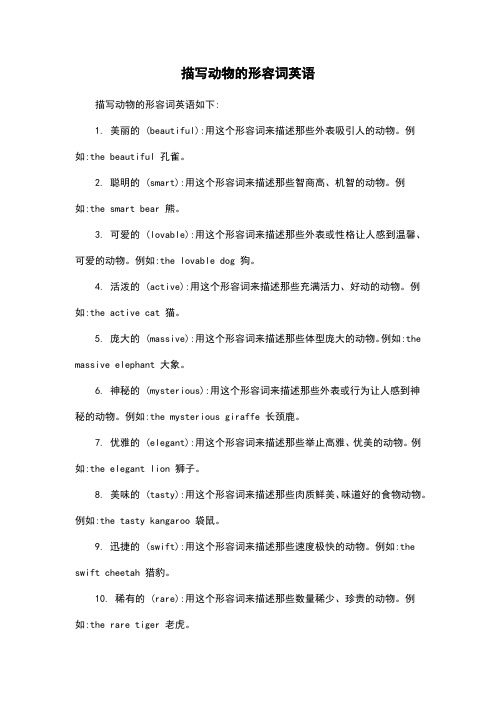 描写动物的形容词英语

描写动物的形容词英语如下:

1. 美丽的 (beautiful):用这个形容词来描述那些外表吸引人的动物。例如:the beautiful 孔雀。

2. 聪明的 (smart):用这个形容词来描述那些智商高、机智的动物。例如:the smart bear 熊。

3. 可爱的 (lovable):用这个形容词来描述那些外表或性格让人感到温馨、可爱的动物。例如:the lovable dog 狗。

4. 活泼的 (active):用这个形容词来描述那些充满活力、好动的动物。例如:the active cat 猫。

5. 庞大的 (massive):用这个形容词来描述那些体型庞大的动物。例如:the massive elephant 大象。

6. 神秘的 (mysterious):用这个形容词来描述那些外表或行为让人感到神秘的动物。例如:the mysterious giraffe 长颈鹿。

7. 优雅的 (elegant):用这个形容词来描述那些举止高雅、优美的动物。例如:the elegant lion 狮子。

8. 美味的 (tasty):用这个形容词来描述那些肉质鲜美、味道好的食物动物。例如:the tasty kangaroo 袋鼠。

9. 迅捷的 (swift):用这个形容词来描述那些速度极快的动物。例如:the swift cheetah 猎豹。

10. 稀有的 (rare):用这个形容词来描述那些数量稀少、珍贵的动物。例如:the rare tiger 老虎。